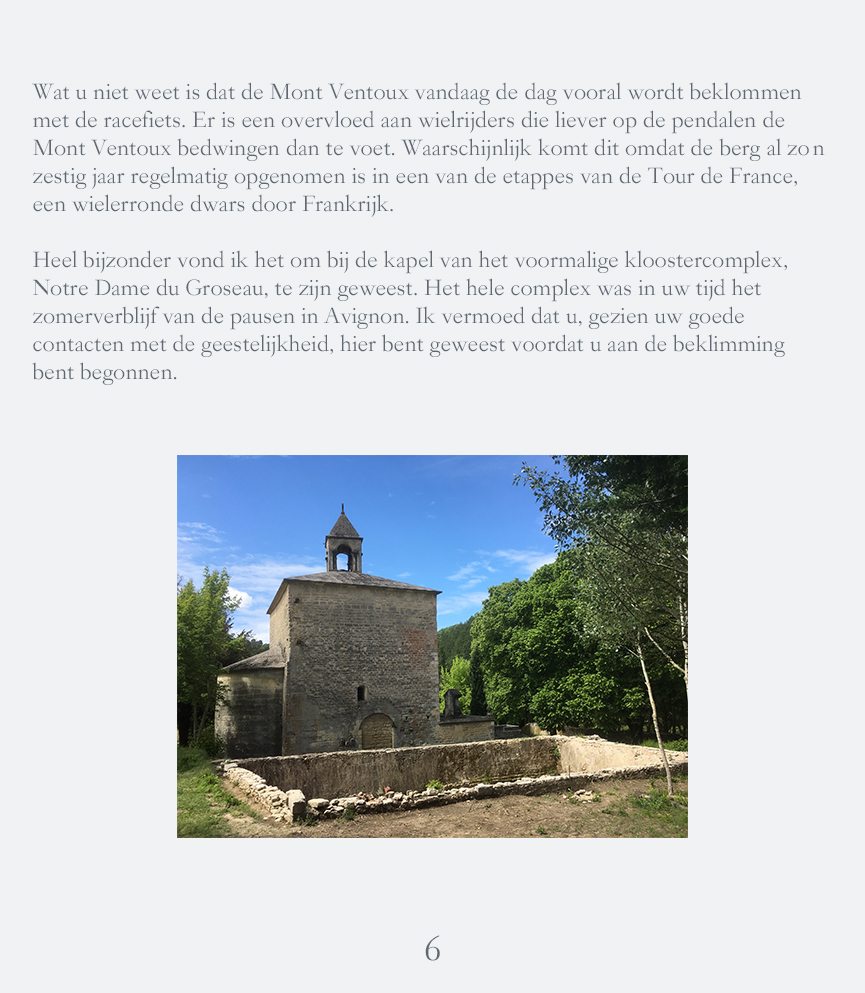 Wat u niet weet is dat de Mont Ventoux vandaag de dag vooral wordt beklommen met de racefiets. Er is een overvloed aan wielrijders die liever op de pendalen de Mont Ventoux bedwingen dan te voet. Waarschijnlijk komt dit omdat de berg al zo n zestig jaar regelmatig opgenomen is in een van de etappes van de Tour de France, een wielerronde dwars door Frankrijk.

Heel bijzonder vond ik het om bij de kapel van het voormalige kloostercomplex, Notre Dame du Groseau, te zijn geweest. Het hele complex was in uw tijd het zomerverblijf van de pausen in Avignon. Ik vermoed dat u, gezien uw goede contacten met de geestelijkheid, hier bent geweest voordat u aan de beklimming bent begonnen.

6